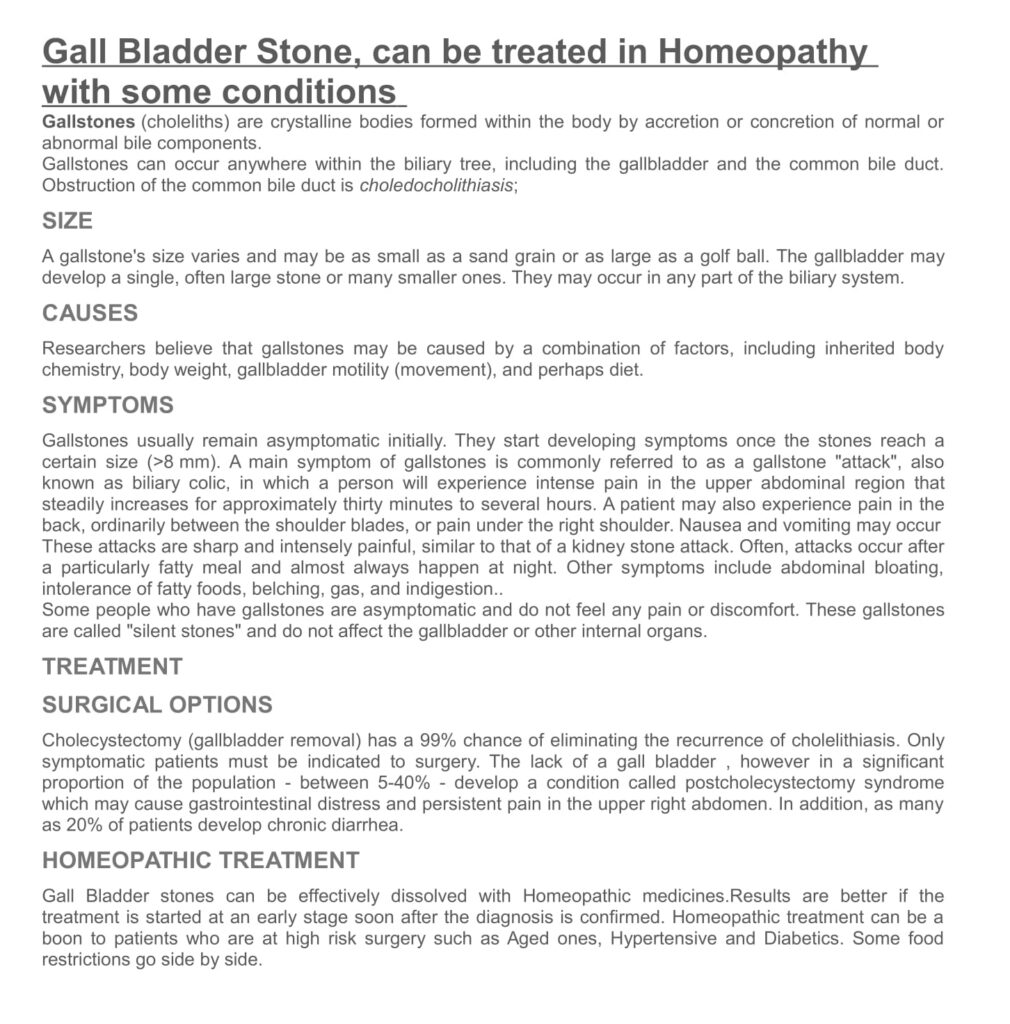 Gall Bladder Stone, can be treated in Homeopathy with some conditions

Gallstones (choleliths) are crystalline bodies formed within the body by accretion or concretion of normal or abnormal bile components.
Gallstones can occur anywhere within the biliary tree, including the gallbladder and the common bile duct. Obstruction of the common bile duct is choledocholithiasis;

SIZE

A gallstone's size varies and may be as small as a sand grain or as large as a golf ball. The gallbladder may develop a single, often large stone or many smaller ones. They may occur in any part of the biliary system.

CAUSES

Researchers believe that gallstones may be caused by a combination of factors, including inherited body chemistry, body weight, gallbladder motility (movement), and perhaps diet.

SYMPTOMS

Gallstones usually remain asymptomatic initially. They start developing symptoms once the stones reach a certain size (>8 mm). A main symptom of gallstones is commonly referred to as a gallstone "attack", also known as biliary colic, in which a person will experience intense pain in the upper abdominal region that steadily increases for approximately thirty minutes to several hours. A patient may also experience pain in the back, ordinarily between the shoulder blades, or pain under the right shoulder. Nausea and vomiting may occur These attacks are sharp and intensely painful, similar to that of a kidney stone attack. Often, attacks occur after a particularly fatty meal and almost always happen at night. Other symptoms include abdominal bloating, intolerance of fatty foods, belching, gas, and indigestion..
Some people who have gallstones are asymptomatic and do not feel any pain or discomfort. These gallstones are called "silent stones" and do not affect the gallbladder or other internal organs.

TREATMENT

SURGICAL OPTIONS

Cholecystectomy (gallbladder removal) has a 99% chance of eliminating the recurrence of cholelithiasis. Only symptomatic patients must be indicated to surgery. The lack of a gall bladder , however in a significant proportion of the population - between 5-40% - develop a condition called postcholecystectomy syndrome which may cause gastrointestinal distress and persistent pain in the upper right abdomen. In addition, as many as 20% of patients develop chronic diarrhea.

HOMEOPATHIC TREATMENT

Gall Bladder stones can be effectively dissolved with Homeopathic medicines.Results are better if the treatment is started at an early stage soon after the diagnosis is confirmed. Homeopathic treatment can be a boon to patients who are at high risk surgery such as Aged ones, Hypertensive and Diabetics. Some food restrictions go side by side.